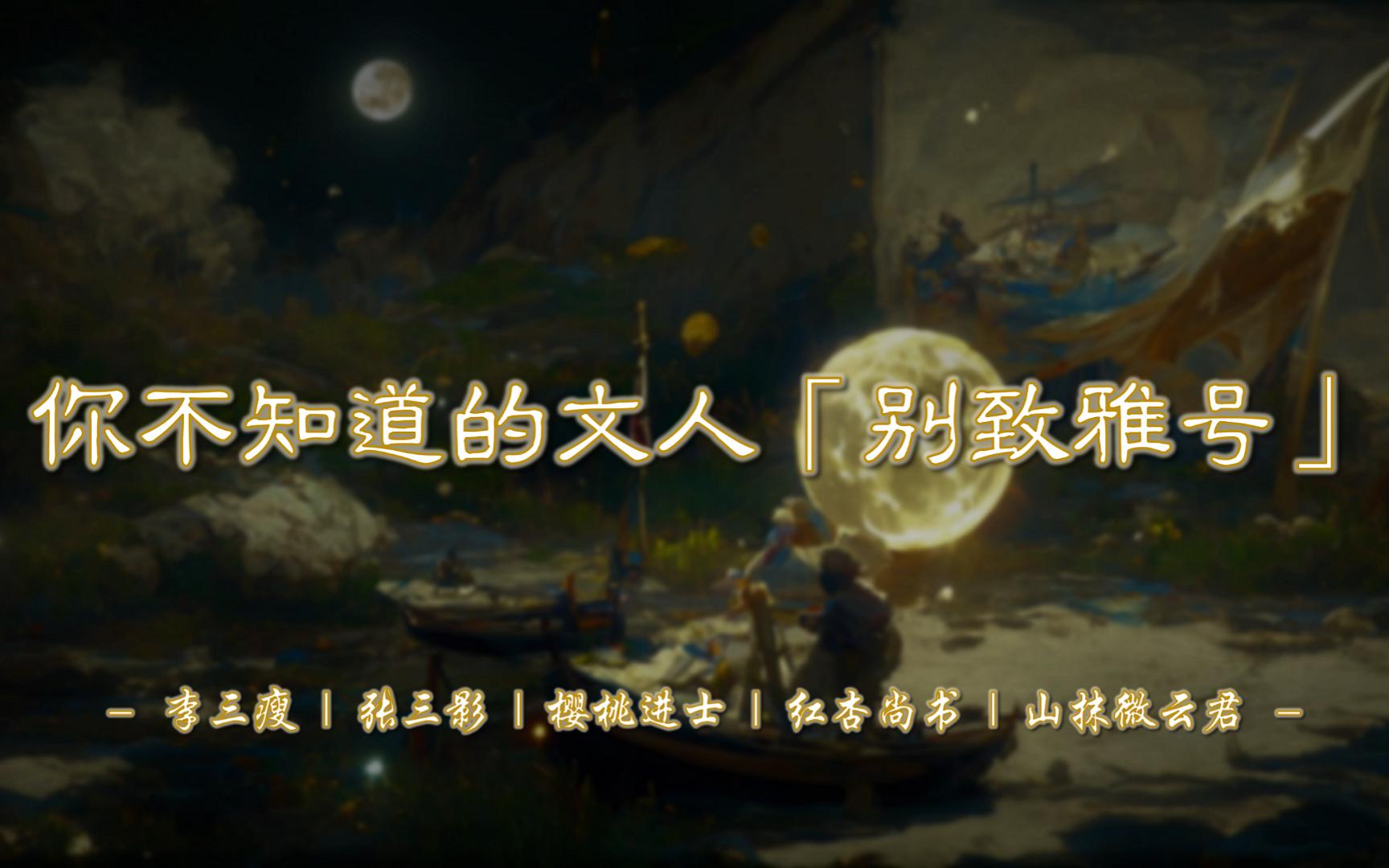 你不知道的文人「别致雅号」

— 李三瘦 | 张三影 | 樱桃进士 | 红杏尚书 | 山抹微云君 —